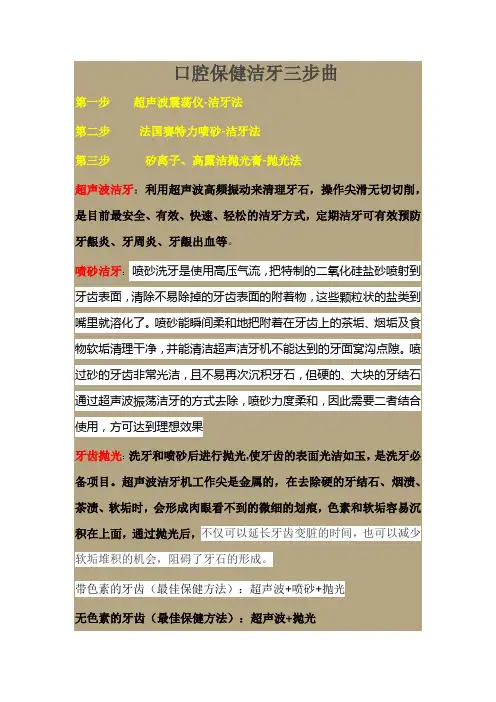 口腔保健洁牙三步曲

第一步　超声波震荡仪-洁牙法

第二步　法国赛特力喷砂-洁牙法

第三步　矽离子、高露洁抛光膏-抛光法

超声波洁牙：利用超声波高频振动来清理牙石，操作尖滑无切切削，是目前最安全、有效、快速、轻松的洁牙方式，定期洁牙可有效预防牙龈炎、牙周炎、牙龈出血等。

喷砂洁牙：喷砂洗牙是使用高压气流，把特制的二氧化硅盐砂喷射到牙齿表面，清除不易除掉的牙齿表面的附着物，这些颗粒状的盐类到嘴里就溶化了。喷砂能瞬间柔和地把附着在牙齿上的茶垢、烟垢及食物软垢清理干净，并能清洁超声洁牙机不能达到的牙面窝沟点隙。喷过砂的牙齿非常光洁，且不易再次沉积牙石，但硬的、大块的牙结石通过超声波振荡洁牙的方式去除，喷砂力度柔和，因此需要二者结合使用，方可达到理想效果

牙齿抛光：洗牙和喷砂后进行抛光,使牙齿的表面光洁如玉，是洗牙必备项目。超声波洁牙机工作尖是金属的，在去除硬的牙结石、烟渍、茶渍、软垢时，会形成肉眼看不到的微细的划痕，色素和软垢容易沉积在上面，通过抛光后，不仅可以延长牙齿变脏的时间，也可以减少软垢堆积的机会，阻碍了牙石的形成。

带色素的牙齿（最佳保健方法）：超声波+喷砂+抛光

无色素的牙齿（最佳保健方法）：超声波+抛光